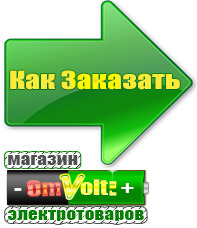 Как Заказать

магазин

- OmVolt: +

электротоваров